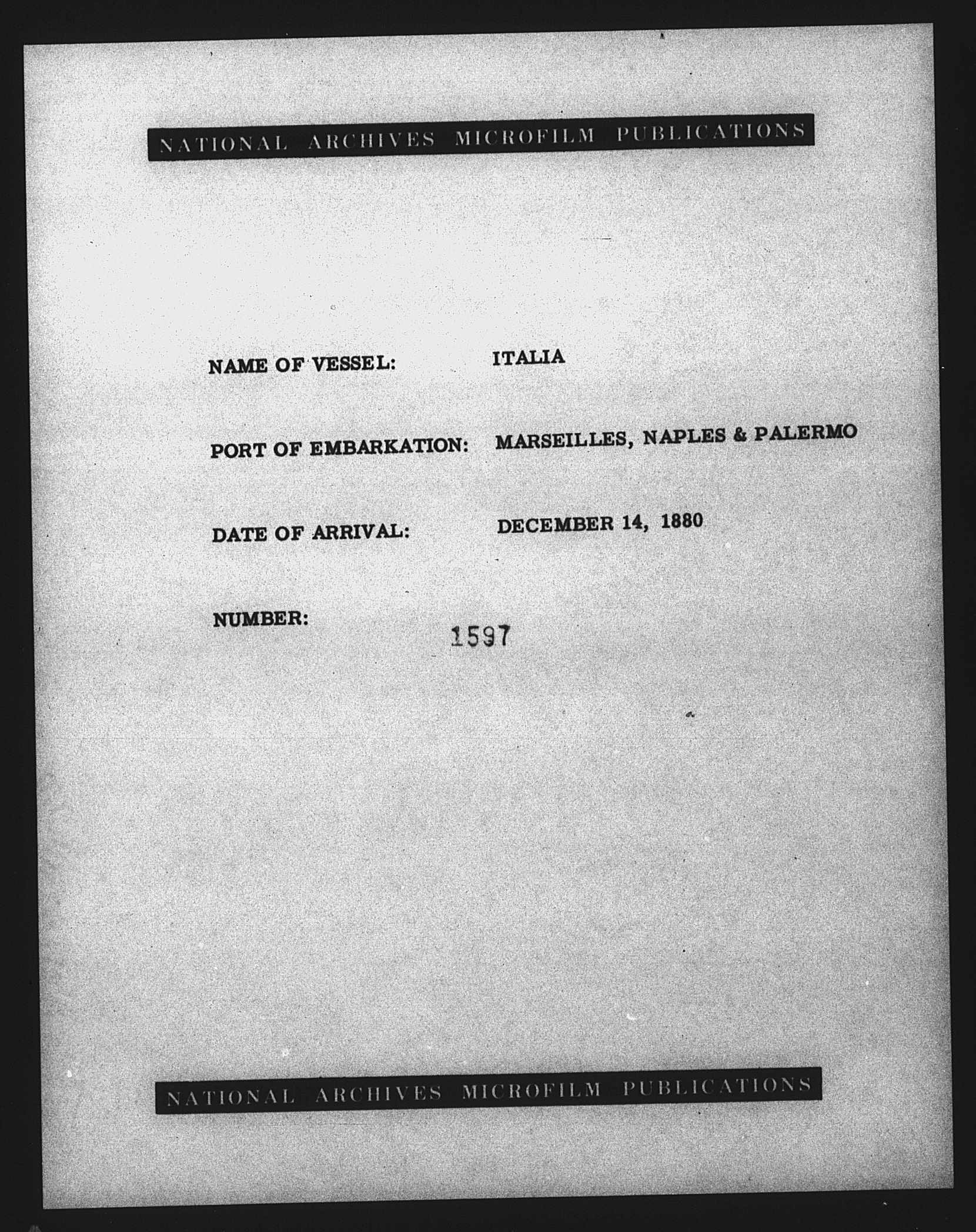 NATIONAL ARCHIVES MICROFILM PUBLICATIONS

NAME OF VESSEL: ITALIA

PORT OF EMBARKATION: MARSEILLES, NAPLES & PALERMO

DATE OF ARRIVAL: DECEMBER 14, 1880

NUMBER: 1597

NATIONAL ARCHIVES MICROFILM PUBLICATIONS